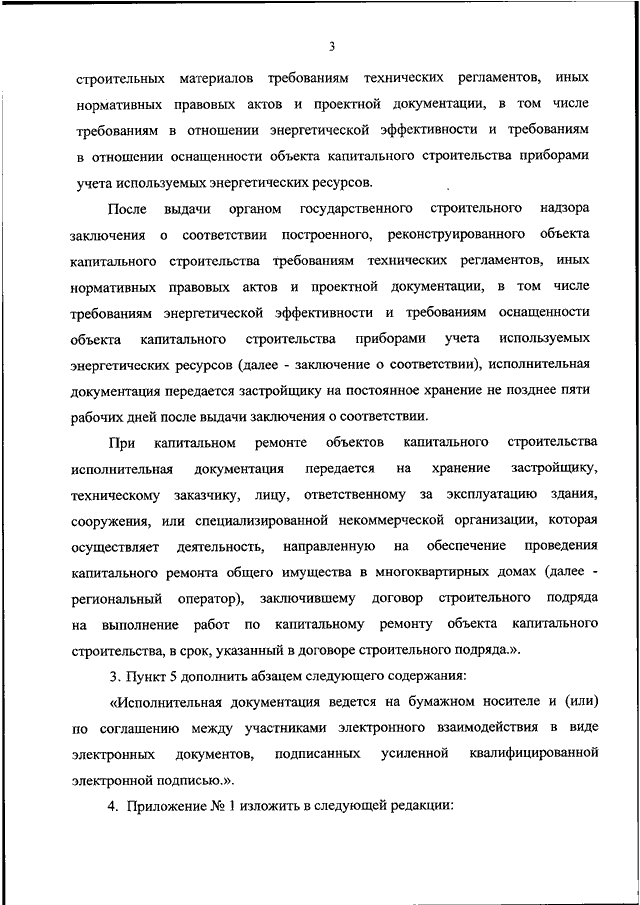 3

строительных материалов требованиям технических регламентов, иных нормативных правовых актов и проектной документации, в том числе требованиям в отношении энергетической эффективности и требованиям в отношении оснащенности объекта капитального строительства приборами учета используемых энергетических ресурсов.

После выдачи органом государственного строительного надзора заключения о соответствии построенного, реконструированного объекта капитального строительства требованиям технических регламентов, иных нормативных правовых актов и проектной документации, в том числе требованиям энергетической эффективности и требованиям оснащенности объекта капитального строительства приборами учета используемых энергетических ресурсов (далее - заключение о соответствии), исполнительная документация передается застройщику на постоянное хранение не позднее пяти рабочих дней после выдачи заключения о соответствии.

При капитальном ремонте объектов капитального строительства исполнительная документация передается на хранение застройщику, техническому заказчику, лицу, ответственному за эксплуатацию здания, сооружения, или специализированной некоммерческой организации, которая осуществляет деятельность, направленную на обеспечение проведения капитального ремонта общего имущества в многоквартирных домах (далее - региональный оператор), заключившему договор строительного подряда на выполнение работ по капитальному ремонту объекта капитального строительства, в срок, указанный в договоре строительного подряда.».

3. Пункт 5 дополнить абзацем следующего содержания:

«Исполнительная документация ведется на бумажном носителе и (или) по соглашению между участниками электронного взаимодействия в виде электронных документов, подписанных усиленной квалифицированной электронной подписью.».

4. Приложение № 1 изложить в следующей редакции: